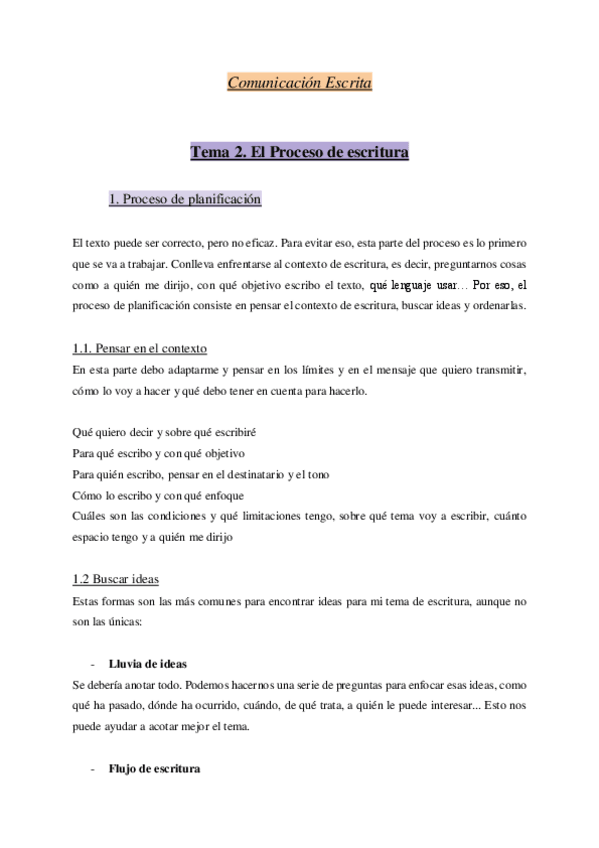 Comunicación Escrita

Tema 2. El Proceso de escritura

1. Proceso de planificación

El texto puede ser correcto, pero no eficaz. Para evitar eso, esta parte del proceso es lo primero que se va a trabajar. Conlleva enfrentarse al contexto de escritura, es decir, preguntarnos cosas como a quién me dirijo, con qué objetivo escribo el texto, qué lenguaje usar… Por eso, el proceso de planificación consiste en pensar el contexto de escritura, buscar ideas y ordenarlas.

1.1. Pensar en el contexto
En esta parte debo adaptarme y pensar en los límites y en el mensaje que quiero transmitir, cómo lo voy a hacer y qué debo tener en cuenta para hacerlo.

Qué quiero decir y sobre qué escribiré
Para qué escribo y con qué objetivo
Para quién escribo, pensar en el destinatario y el tono
Cómo lo escribo y con qué enfoque
Cuáles son las condiciones y qué limitaciones tengo, sobre qué tema voy a escribir, cuánto espacio tengo y a quién me dirijo

1.2 Buscar ideas
Estas formas son las más comunes para encontrar ideas para mi tema de escritura, aunque no son las únicas:

- Lluvia de ideas
Se debería anotar todo. Podemos hacernos una serie de preguntas para enfocar esas ideas, como qué ha pasado, dónde ha ocurrido, cuándo, de qué trata, a quién le puede interesar... Esto nos puede ayudar a acotar mejor el tema.

- Flujo de escritura